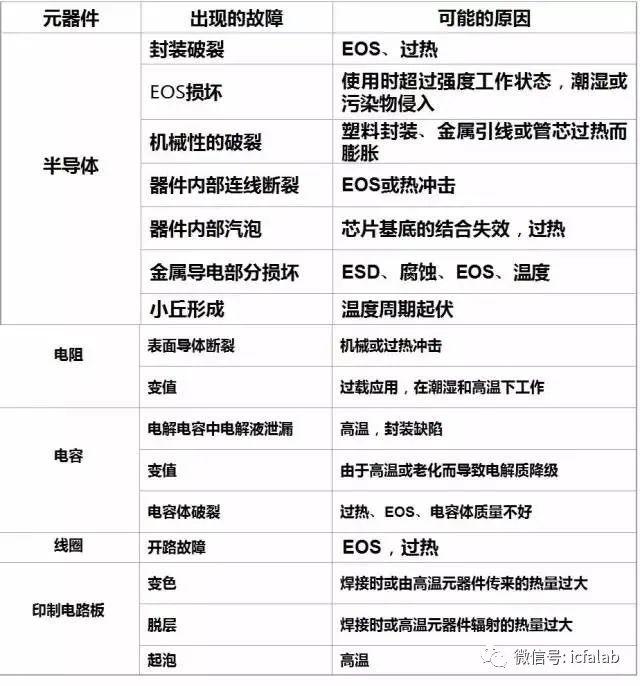 | 元器件 | 出现的故障 | 可能的原因 |
|---|---|---|
| 半导体 | 封装破裂 | EOS、过热 |
| | EOS损坏 | 使用时超过强度工作状态，潮湿或污染物侵入 |
| | 机械性的破裂 | 塑料封装、金属引线或管芯过热而膨胀 |
| | 器件内部连线断裂 | EOS或热冲击 |
| | 器件内部汽泡 | 芯片基底的结合失效，过热 |
| | 金属导电部分损坏 | ESD、腐蚀、EOS、温度 |
| | 小丘形成 | 温度周期起伏 |
| 电阻 | 表面导体断裂 | 机械或过热冲击 |
| | 变值 | 过载应用，在潮湿和高温下工作 |
| 电容 | 电解电容中电解液泄漏 | 高温，封装缺陷 |
| | 变值 | 由于高温或老化而导致电解质降级 |
| | 电容体破裂 | 过热、EOS、电容体质量不好 |
| 线圈 | 开路故障 | EOS，过热 |
| 印制电路板 | 变色 | 焊接时或由高温元器件传来的热量过大 |
| | 脱层 | 焊接时或高温元器件辐射的热量过大 |
| | 起泡 | 高温 |

微信号: icfalab